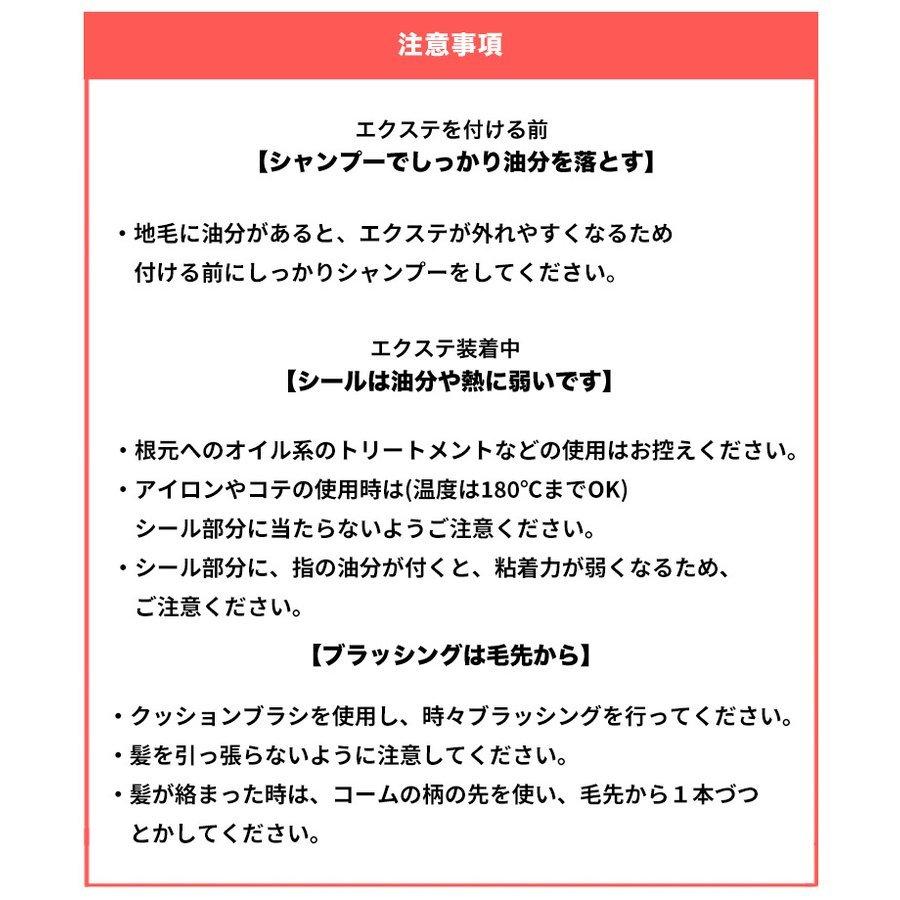 注意事項

エクステを付ける前
【シャンプーでしっかり油分を落とす】

・地毛に油分があると、エクステが外れやすくなるため付ける前にしっかりシャンプーをしてください。

エクステ装着中
【シールは油分や熱に弱いです】

・根元へのオイル系のトリートメントなどの使用はお控えください。
・アイロンやコテの使用時は(温度は180℃までOK)シール部分に当たらないようご注意ください。
・シール部分に、指の油分が付くと、粘着力が弱くなるため、ご注意ください。

【ブラッシングは毛先から】

・クッションブラシを使用し、時々ブラッシングを行ってください。
・髪を引っ張らないように注意してください。
・髪が絡まった時は、コームの柄の先を使い、毛先から１本づつとかしてください。